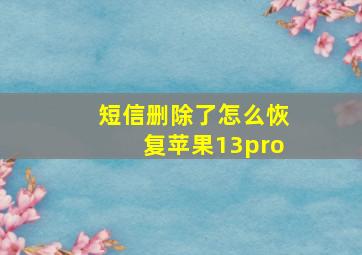 短信删除了怎么恢复苹果13pro